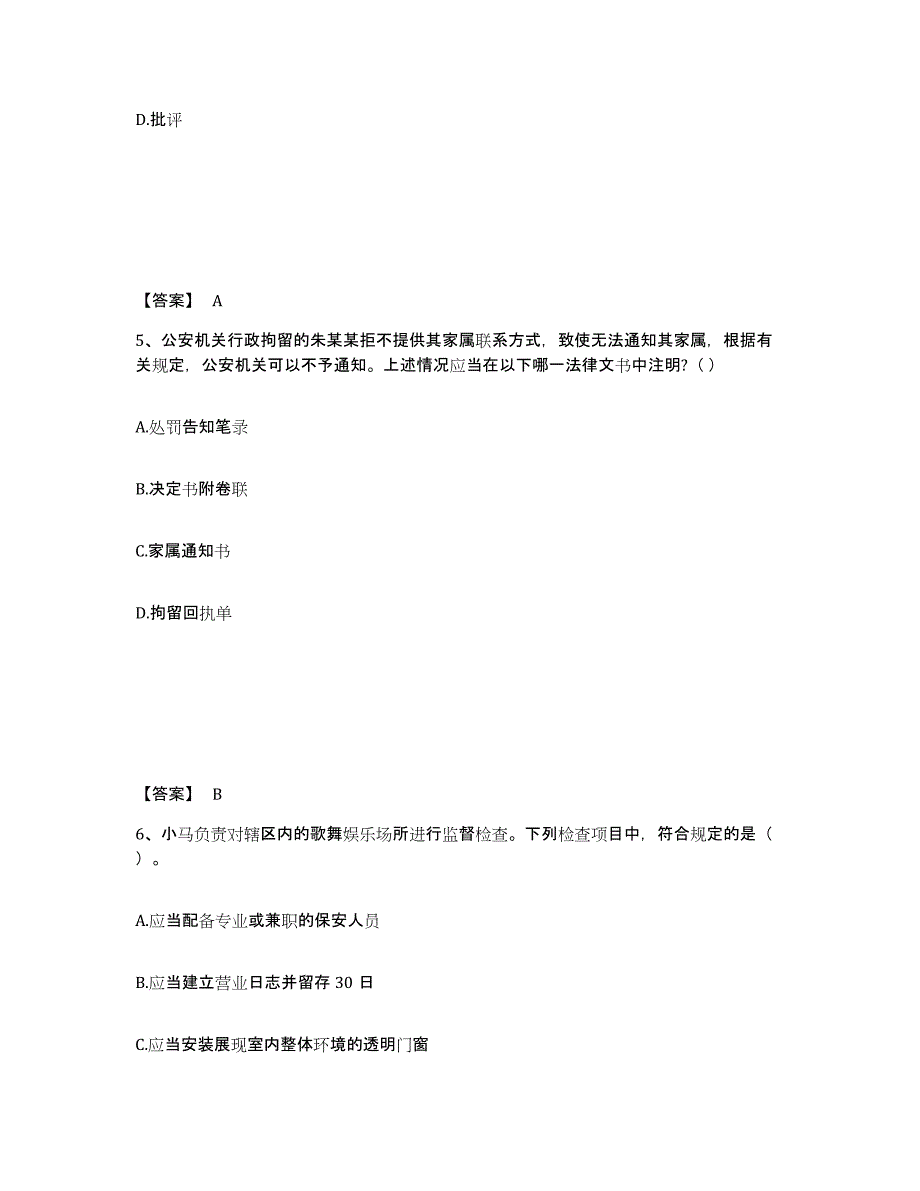 D.批评

【答案】 A

5、公安机关行政拘留的朱某某拒不提供其家属联系方式，致使无法通知其家属，根据有关规定，公安机关可以不予通知。上述情况应当在以下哪一法律文书中注明？（ ）

A.处罚告知笔录

B.决定书附卷联

C.家属通知书

D.拘留回执单

【答案】 B

6、小马负责对辖区内的歌舞娱乐场所进行监督检查。下列检查项目中，符合规定的是（ ）。

A.应当配备专业或兼职的保安人员

B.应当建立营业日志并留存 30 日

C.应当安装展现室内整体环境的透明门窗